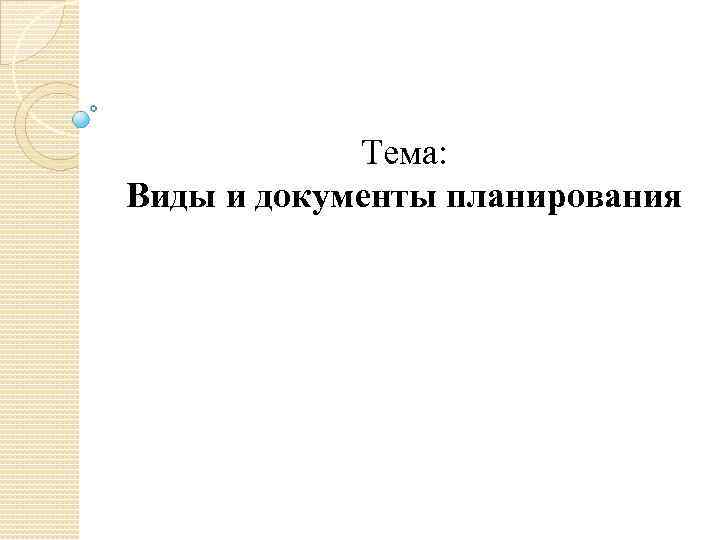 Тема:
Виды и документы планирования